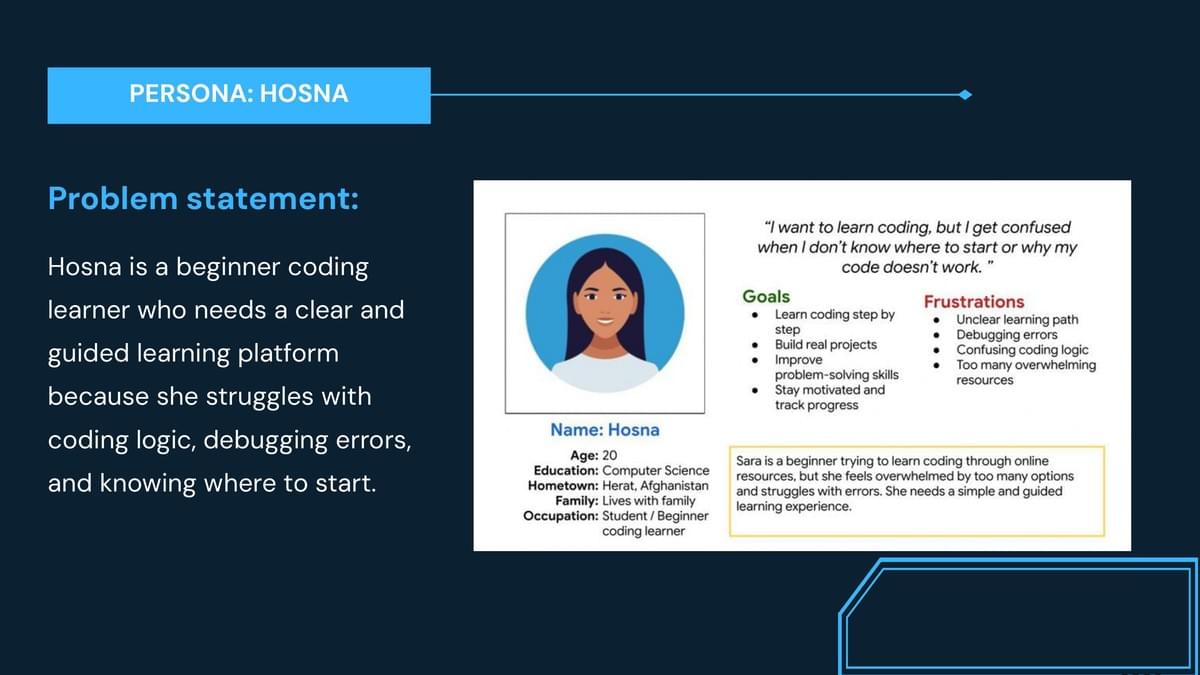 PERSONA: HOSNA

Problem statement:

Hosna is a beginner coding learner who needs a clear and guided learning platform because she struggles with coding logic, debugging errors, and knowing where to start.

"I want to learn coding, but I get confused when I don't know where to start or why my code doesn't work. "

Goals
- Learn coding step by step
- Build real projects
- Improve problem-solving skills
- Stay motivated and track progress

Frustrations
- Unclear learning path
- Debugging errors
- Confusing coding logic
- Too many overwhelming resources

Name: Hosna
Age: 20
Education: Computer Science
Hometown: Herat, Afghanistan
Family: Lives with family
Occupation: Student / Beginner coding learner

Sara is a beginner trying to learn coding through online resources, but she feels overwhelmed by too many options and struggles with errors. She needs a simple and guided learning experience.